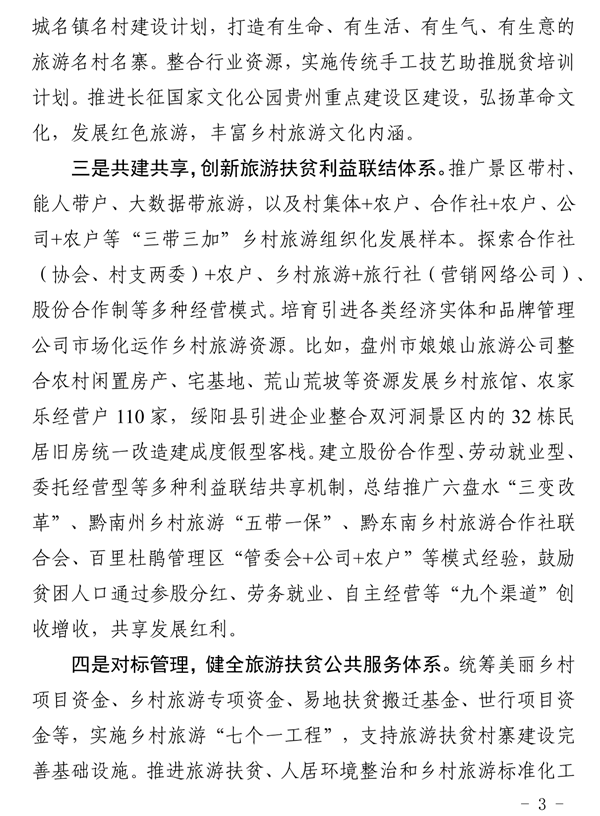 城名镇名村建设计划，打造有生命、有生活、有生气、有生意的旅游名村名寨。整合行业资源，实施传统手工技艺助推脱贫培训计划。推进长征国家文化公园贵州重点建设区建设，弘扬革命文化，发展红色旅游，丰富乡村旅游文化内涵。

三是共建共享，创新旅游扶贫利益联结体系。推广景区带村、能人带户、大数据带旅游，以及村集体+农户、合作社+农户、公司+农户等“三带三加”乡村旅游组织化发展样本。探索合作社（协会、村支两委）+农户、乡村旅游+旅行社（营销网络公司）、股份合作制等多种经营模式。培育引进各类经济实体和品牌管理公司市场化运作乡村旅游资源。比如，盘州市娘娘山旅游公司整合农村闲置房产、宅基地、荒山荒坡等资源发展乡村旅馆、农家乐经营户 110 家，绥阳县引进企业整合双河洞景区内的 32 栋民居旧房统一改造建成度假型客栈。建立股份合作型、劳动就业型、委托经营型等多种利益联结共享机制，总结推广六盘水“三变改革”、黔南州乡村旅游“五带一保”、黔东南乡村旅游合作社联合会、百里杜鹃管理区“管委会+公司+农户”等模式经验，鼓励贫困人口通过参股分红、劳务就业、自主经营等“九个渠道”创收增收，共享发展红利。

四是对标管理，健全旅游扶贫公共服务体系。统筹美丽乡村项目资金、乡村旅游专项资金、易地扶贫搬迁基金、世行项目资金等，实施乡村旅游“七个一工程”，支持旅游扶贫村寨建设完善基础设施。推进旅游扶贫、人居环境整治和乡村旅游标准化工

－ 3 －